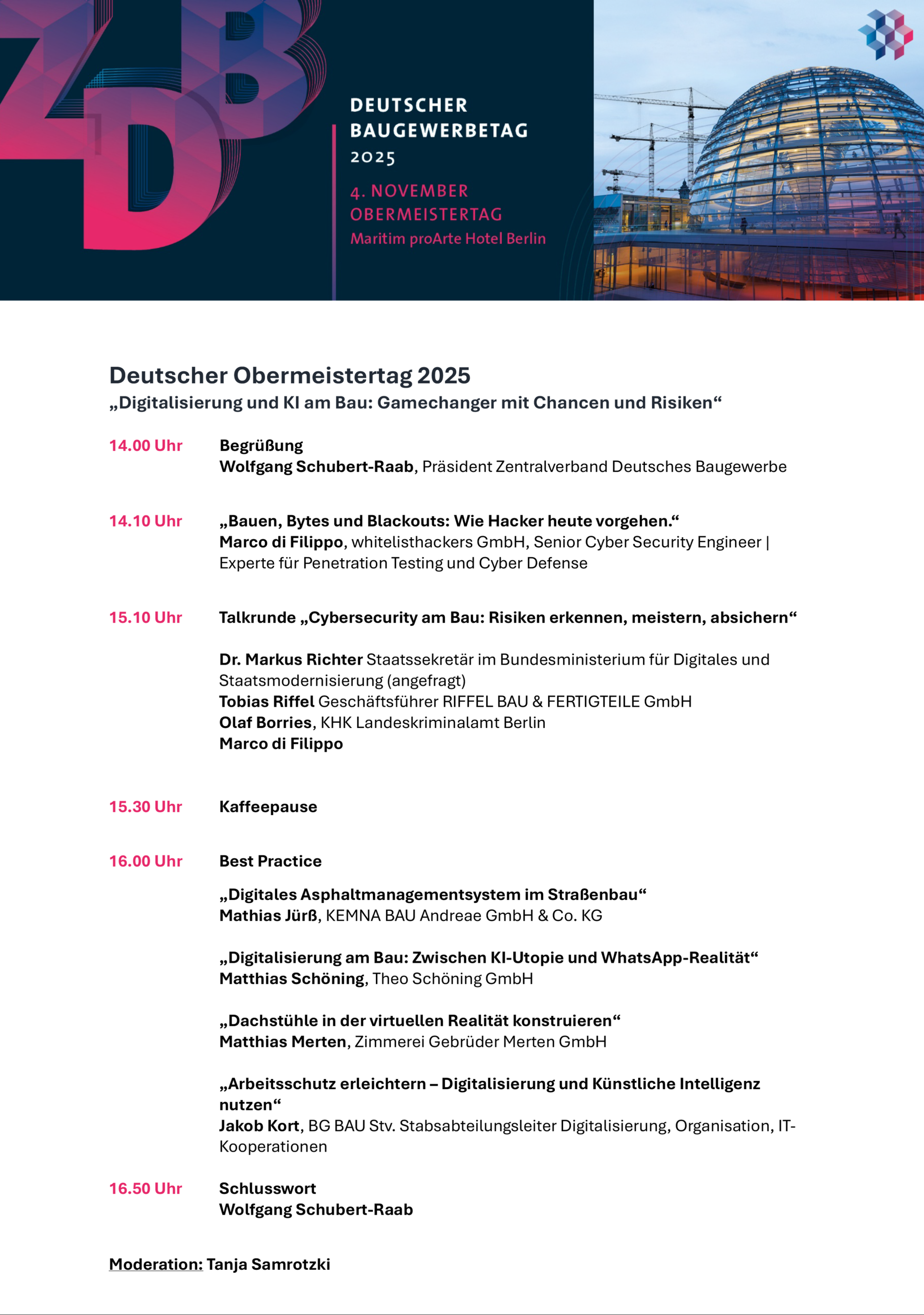 ZDB

DEUTSCHER BAUGEWERBETAG 2025

4. NOVEMBER
OBERMEISTERTAG
Maritim proArte Hotel Berlin

Deutscher Obermeistertag 2025
„Digitalisierung und KI am Bau: Gamechanger mit Chancen und Risiken“

14.00 Uhr Begrüßung
Wolfgang Schubert-Raab, Präsident Zentralverband Deutsches Baugewerbe

14.10 Uhr „Bauen, Bytes und Blackouts: Wie Hacker heute vorgehen.“
Marco di Filippo, whitelisthackers GmbH, Senior Cyber Security Engineer | Experte für Penetration Testing und Cyber Defense

15.10 Uhr Talkrunde „Cybersecurity am Bau: Risiken erkennen, meistern, absichern“

Dr. Markus Richter Staatssekretär im Bundesministerium für Digitales und Staatsmodernisierung (angefragt)
Tobias Riffel Geschäftsführer RIFFEL BAU & FERTIGTEILE GmbH
Olaf Borries, KHK Landeskriminalamt Berlin
Marco di Filippo

15.30 Uhr Kaffeepause

16.00 Uhr Best Practice

„Digitales Asphaltmanagementsystem im Straßenbau“
Mathias Jürß, KEMNA BAU Andreae GmbH & Co. KG

„Digitalisierung am Bau: Zwischen KI-Utopie und WhatsApp-Realität“
Matthias Schöning, Theo Schöning GmbH

„Dachstühle in der virtuellen Realität konstruieren“
Matthias Merten, Zimmerei Gebrüder Merten GmbH

„Arbeitsschutz erleichtern – Digitalisierung und Künstliche Intelligenz nutzen“
Jakob Kort, BG BAU Stv. Stabsabteilungsleiter Digitalisierung, Organisation, IT-Kooperationen

16.50 Uhr Schlusswort
Wolfgang Schubert-Raab

Moderation: Tanja Samrotzki